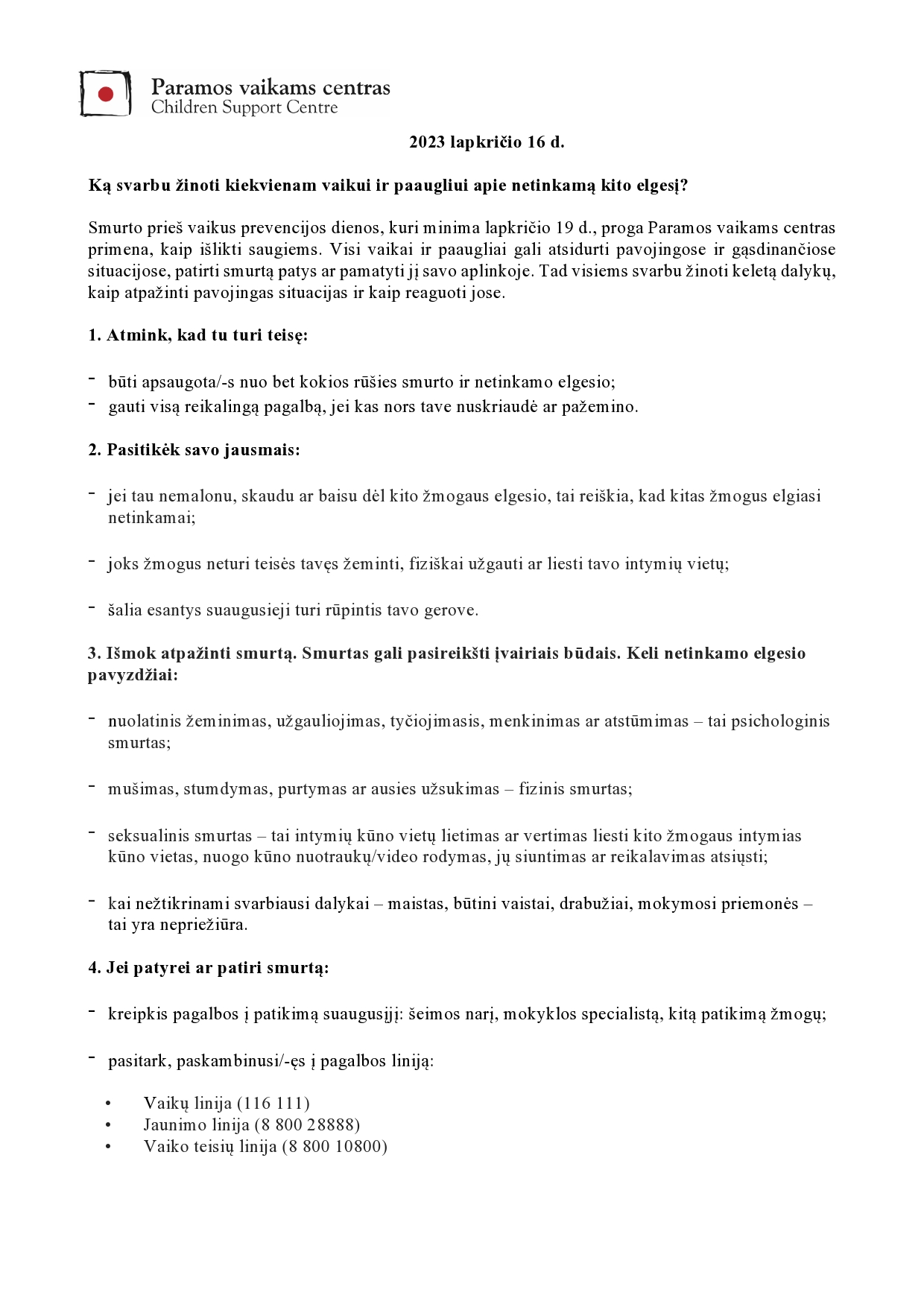 Paramos vaikams centras
Children Support Centre

2023 lapkričio 16 d.

Ką svarbu žinoti kiekvienam vaikui ir paaugliui apie netinkamą kito elgesį?

Smurto prieš vaikus prevencijos dienos, kuri minima lapkričio 19 d., proga Paramos vaikams centras primena, kaip išlikti saugiems. Visi vaikai ir paaugliai gali atsidurti pavojingose ir gąsdinančiose situacijose, patirti smurtą patys ar pamatyti jį savo aplinkoje. Tad visiems svarbu žinoti keletą dalykų, kaip atpažinti pavojingas situacijas ir kaip reaguoti jose.

1. Atmink, kad tu turi teisę:

- būti apsaugota/-s nuo bet kokios rūšies smurto ir netinkamo elgesio;
- gauti visą reikalingą pagalbą, jei kas nors tave nuskriaudė ar pažemino.

2. Pasitikėk savo jausmais:

- jei tau nemalonu, skaudu ar baisu dėl kito žmogaus elgesio, tai reiškia, kad kitas žmogus elgiasi netinkamai;

- joks žmogus neturi teisės tavęs žeminti, fiziškai užgauti ar liesti tavo intymių vietų;

- šalia esantys suaugusieji turi rūpintis tavo gerove.

3. Išmok atpažinti smurtą. Smurtas gali pasireikšti įvairiais būdais. Keli netinkamo elgesio pavyzdžiai:

- nuolatinis žeminimas, užgauliojimas, tyčiojimasis, menkinimas ar atstūmimas – tai psichologinis smurtas;

- mušimas, stumdymas, purtymas ar ausies užsukimas – fizinis smurtas;

- seksualinis smurtas – tai intymių kūno vietų lietimas ar vertimas liesti kito žmogaus intymias kūno vietas, nuogo kūno nuotraukų/video rodymas, jų siuntimas ar reikalavimas atsiųsti;

- kai nežtikrinami svarbiausi dalykai – maistas, būtini vaistai, drabužiai, mokymosi priemonės – tai yra nepriežiūra.

4. Jei patyrei ar patiri smurtą:

- kreipkis pagalbos į patikimą suaugusįjį: šeimos narį, mokyklos specialistą, kitą patikimą žmogų;

- pasitark, paskambinusi/-ęs į pagalbos liniją:

• Vaikų linija (116 111)
• Jaunimo linija (8 800 28888)
• Vaiko teisių linija (8 800 10800)